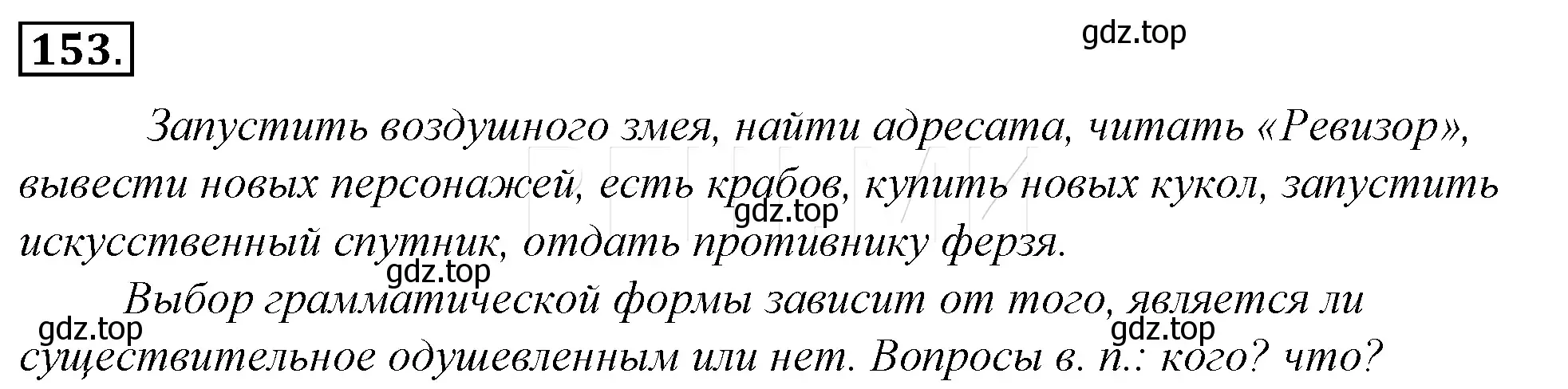 153.

gdz.top

Запустить воздушного змея, найти адресата, читать «Ревизор», вывести новых персонажей, есть крабов, купить новых кукол, запустить искусственный спутник, отдать противнику ферзя.

gdz.top

gdz.top

Выбор грамматической формы зависит от того, является ли существительное одушевленным или нет. Вопросы в. п.: кого? что?

gdz.top

gdz.top